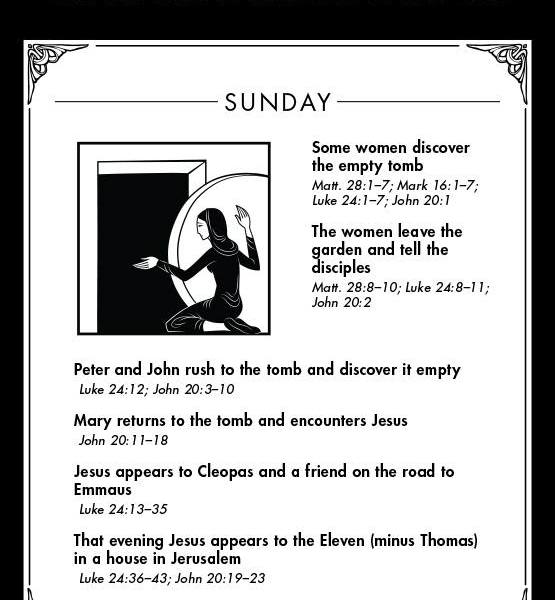 SUNDAY

Some women discover the empty tomb
Matt. 28:1–7; Mark 16:1–7; Luke 24:1–7; John 20:1

The women leave the garden and tell the disciples
Matt. 28:8–10; Luke 24:8–11; John 20:2

Peter and John rush to the tomb and discover it empty
Luke 24:12; John 20:3–10

Mary returns to the tomb and encounters Jesus
John 20:11–18

Jesus appears to Cleopas and a friend on the road to Emmaus
Luke 24:13–35

That evening Jesus appears to the Eleven (minus Thomas) in a house in Jerusalem
Luke 24:36–43; John 20:19–23